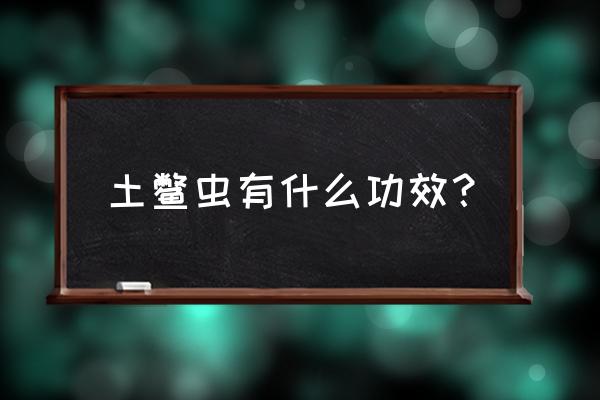 土鳖虫有什么功效？